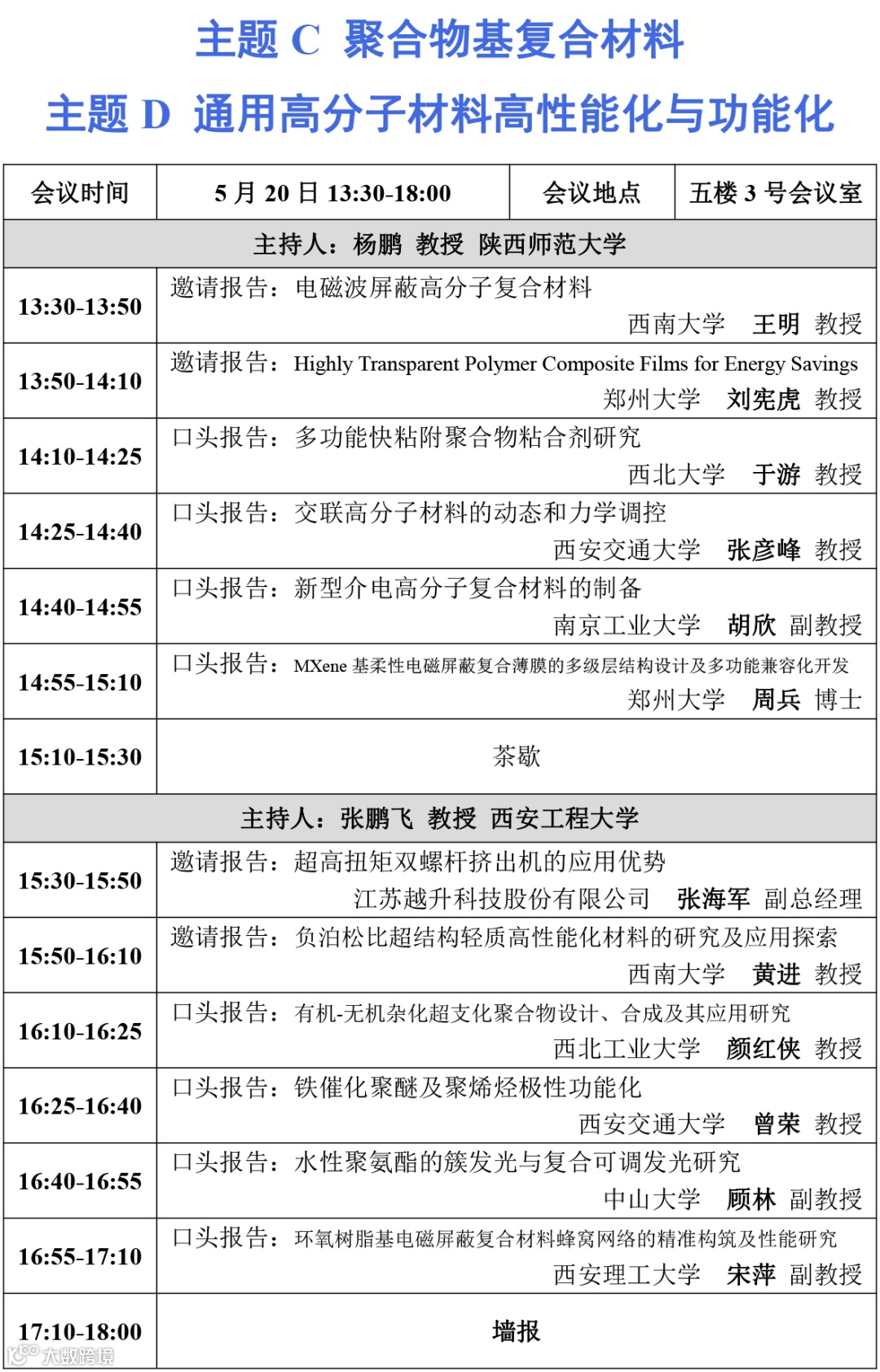 主题 C 聚合物基复合材料

主题 D 通用高分子材料高性能化与功能化

| 会议时间 | 5 月 20 日 13:30-18:00 | 会议地点 | 五楼 3 号会议室 |
|---|---|---|---|
| 主持人：杨鹏 教授 陕西师范大学 | | | |
| 13:30-13:50 | 邀请报告：电磁波屏蔽高分子复合材料 西南大学 王明 教授 | | |
| 13:50-14:10 | 邀请报告：Highly Transparent Polymer Composite Films for Energy Savings 郑州大学 刘宪虎 教授 | | |
| 14:10-14:25 | 口头报告：多功能快粘附聚合物粘合剂研究 西北大学 于游 教授 | | |
| 14:25-14:40 | 口头报告：交联高分子材料的动态和力学调控 西安交通大学 张彦峰 教授 | | |
| 14:40-14:55 | 口头报告：新型介电高分子复合材料的制备 南京工业大学 胡欣 副教授 | | |
| 14:55-15:10 | 口头报告：MXene 基柔性电磁屏蔽复合薄膜的多级层结构设计及多功能兼容化开发 郑州大学 周兵 博士 | | |
| 15:10-15:30 | 茶歇 | | |
| 主持人：张鹏飞 教授 西安工程大学 | | | |
| 15:30-15:50 | 邀请报告：超高扭矩双螺杆挤出机的应用优势 江苏越升科技股份有限公司 张海军 副总经理 | | |
| 15:50-16:10 | 邀请报告：负泊松比超结构轻质高性能化材料的研究及应用探索 西南大学 黄进 教授 | | |
| 16:10-16:25 | 口头报告：有机-无机杂化超支化聚合物设计、合成及其应用研究 西北工业大学 颜红侠 教授 | | |
| 16:25-16:40 | 口头报告：铁催化聚醚及聚烯烃极性功能化 西安交通大学 曾荣 教授 | | |
| 16:40-16:55 | 口头报告：水性聚氨酯的簇发光与复合可调发光研究 中山大学 顾林 副教授 | | |
| 16:55-17:10 | 口头报告：环氧树脂基电磁屏蔽复合材料蜂窝网络的精准构筑及性能研究 西安理工大学 宋萍 副教授 | | |
| 17:10-18:00 | 墙报 | | |

大数跨境